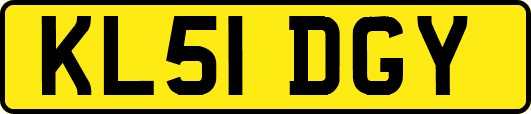 KL51 DGY